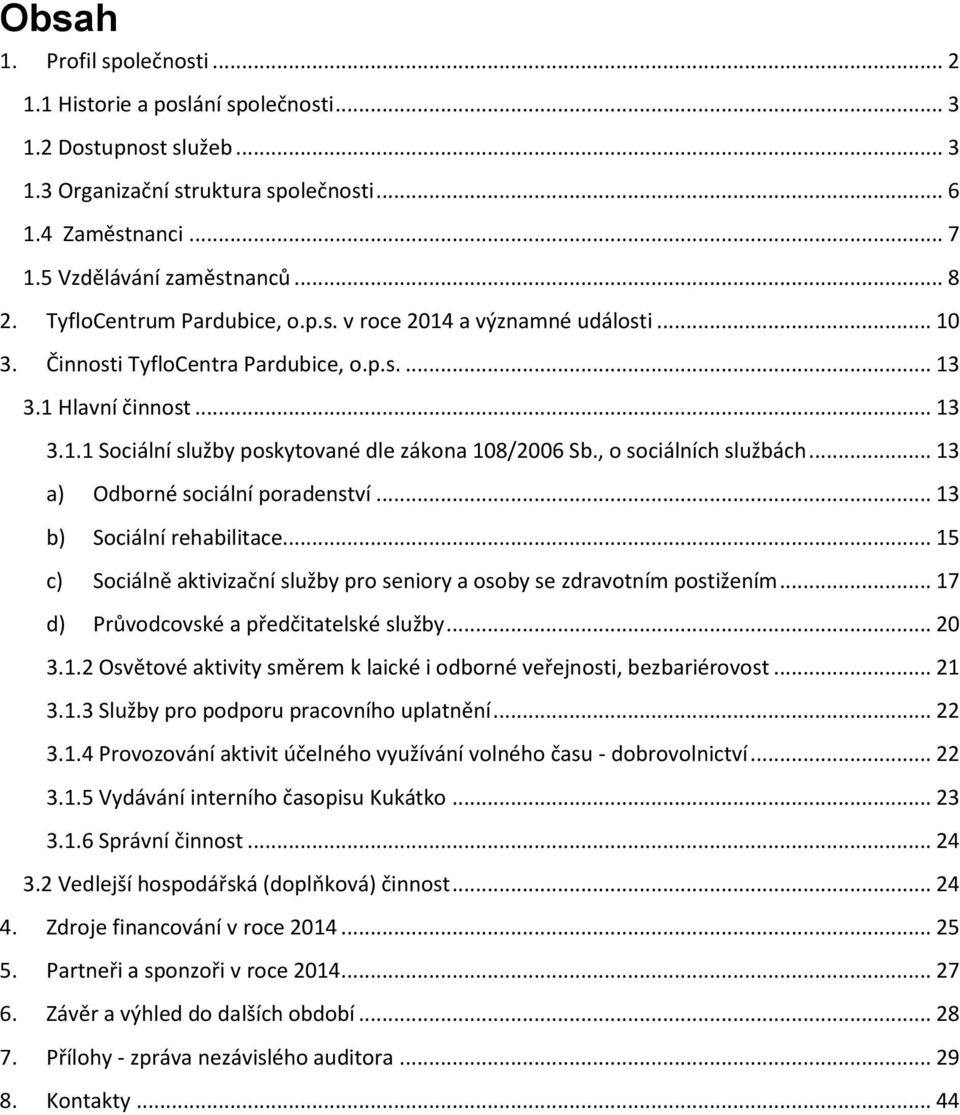 Obsah

1. Profil společnosti ... 2
1.1 Historie a poslání společnosti ... 3
1.2 Dostupnost služeb ... 3
1.3 Organizační struktura společnosti ... 6
1.4 Zaměstnanci ... 7
1.5 Vzdělávání zaměstnanců ... 8
2. TyfloCentrum Pardubice, o.p.s. v roce 2014 a významné události ... 10
3. Činnosti TyfloCentra Pardubice, o.p.s. ... 13
3.1 Hlavní činnost ... 13
3.1.1 Sociální služby poskytované dle zákona 108/2006 Sb., o sociálních službách ... 13
a) Odborné sociální poradenství ... 13
b) Sociální rehabilitace ... 15
c) Sociálně aktivizační služby pro seniory a osoby se zdravotním postižením ... 17
d) Průvodcovské a předčitatelské služby ... 20
3.1.2 Osvětové aktivity směrem k laické i odborné veřejnosti, bezbariérovost ... 21
3.1.3 Služby pro podporu pracovního uplatnění ... 22
3.1.4 Provozování aktivit účelného využívání volného času - dobrovolnictví ... 22
3.1.5 Vydávání interního časopisu Kukátko ... 23
3.1.6 Správní činnost ... 24
3.2 Vedlejší hospodářská (doplňková) činnost ... 24
4. Zdroje financování v roce 2014 ... 25
5. Partneři a sponzoři v roce 2014 ... 27
6. Závěr a výhled do dalších období ... 28
7. Přílohy - zpráva nezávislého auditora ... 29
8. Kontakty ... 44